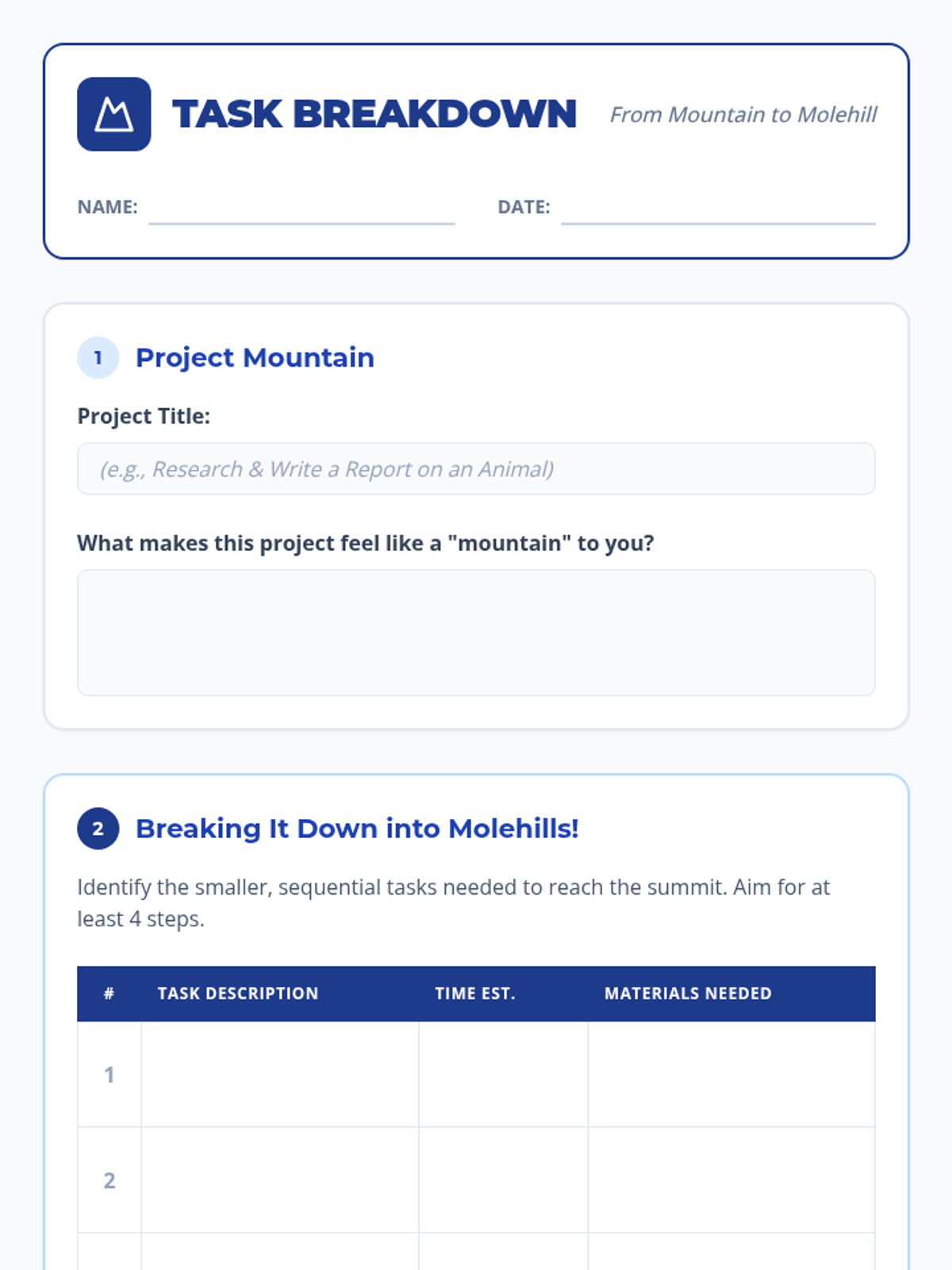 TASK BREAKDOWN

From Mountain to Molehill

NAME:

DATE:

1 Project Mountain

Project Title:

(e.g., Research & Write a Report on an Animal)

What makes this project feel like a "mountain" to you?

2 Breaking It Down into Molehills!

Identify the smaller, sequential tasks needed to reach the summit. Aim for at least 4 steps.

| # | TASK DESCRIPTION | TIME EST. | MATERIALS NEEDED |
|---|---|---|---|
| 1 | | | |
| 2 | | | |